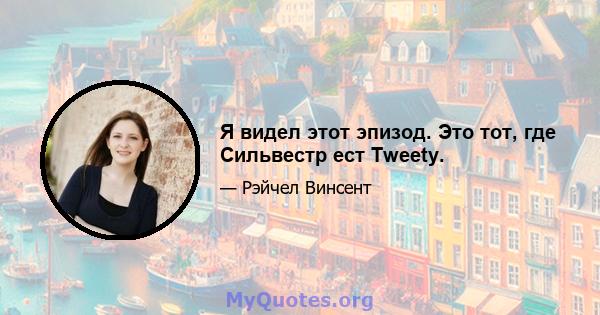 Я видел этот эпизод. Это тот, где Сильвестр ест Tweety.

— Рэйчел Винсент

MyQuotes.org